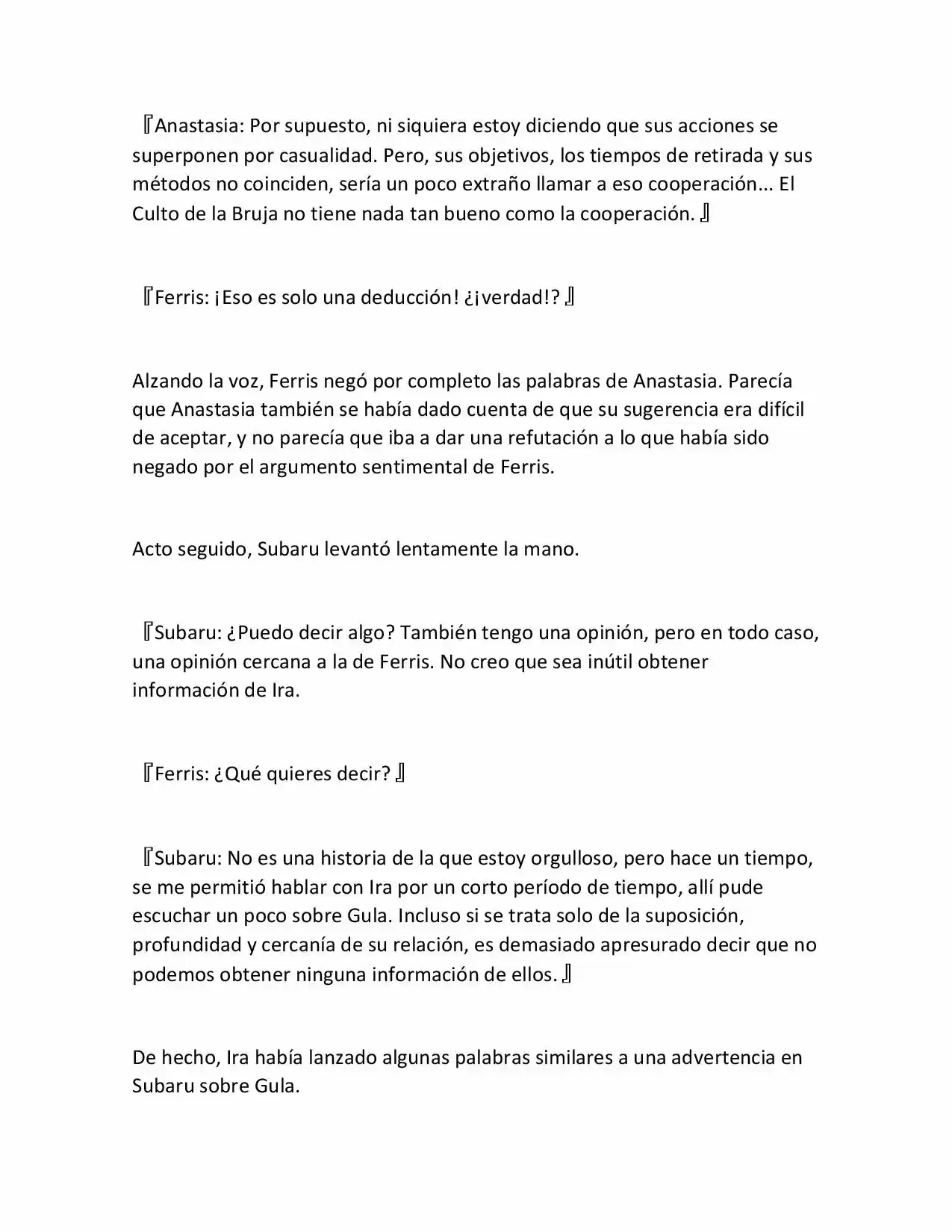 『Anastasia: Por supuesto, ni siquiera estoy diciendo que sus acciones se superponen por casualidad. Pero, sus objetivos, los tiempos de retirada y sus métodos no coinciden, sería un poco extraño llamar a eso cooperación... El Culto de la Bruja no tiene nada tan bueno como la cooperación. 』

『Ferris: ¡Eso es solo una deducción! ¿¡verdad!? 』

Alzando la voz, Ferris negó por completo las palabras de Anastasia. Parecía que Anastasia también se había dado cuenta de que su sugerencia era difícil de aceptar, y no parecía que iba a dar una refutación a lo que había sido negado por el argumento sentimental de Ferris.

Acto seguido, Subaru levantó lentamente la mano.

『Subaru: ¿Puedo decir algo? También tengo una opinión, pero en todo caso, una opinión cercana a la de Ferris. No creo que sea inútil obtener información de Ira.

『Ferris: ¿Qué quieres decir? 』

『Subaru: No es una historia de la que estoy orgulloso, pero hace un tiempo, se me permitió hablar con Ira por un corto período de tiempo, allí pude escuchar un poco sobre Gula. Incluso si se trata solo de la suposición, profundidad y cercanía de su relación, es demasiado apresurado decir que no podemos obtener ninguna información de ellos. 』

De hecho, Ira había lanzado algunas palabras similares a una advertencia en Subaru sobre Gula.